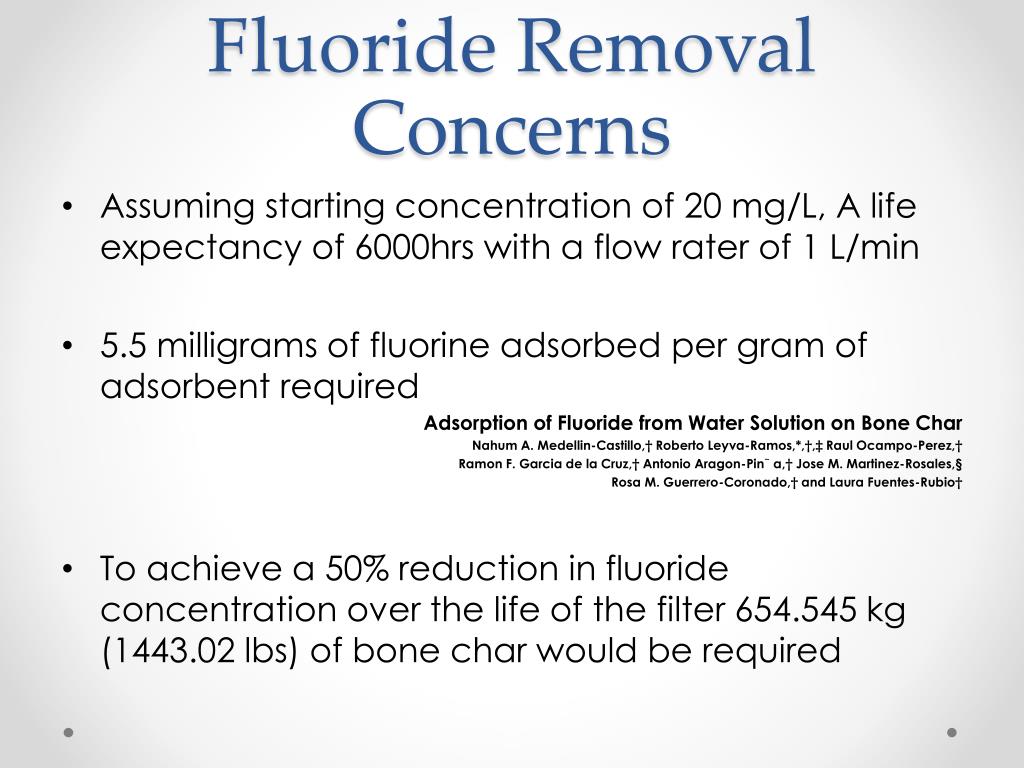 Fluoride Removal Concerns

• Assuming starting concentration of 20 mg/L, A life expectancy of 6000hrs with a flow rater of 1 L/min

• 5.5 milligrams of fluorine adsorbed per gram of adsorbent required

Adsorption of Fluoride from Water Solution on Bone Char
Nahum A. Medellin-Castillo,† Roberto Leyva-Ramos,*,†,‡ Raul Ocampo-Perez,†
Ramon F. Garcia de la Cruz,† Antonio Aragon-Pin˜ a,† Jose M. Martinez-Rosales,§
Rosa M. Guerrero-Coronado,† and Laura Fuentes-Rubio†

• To achieve a 50% reduction in fluoride concentration over the life of the filter 654.545 kg (1443.02 lbs) of bone char would be required